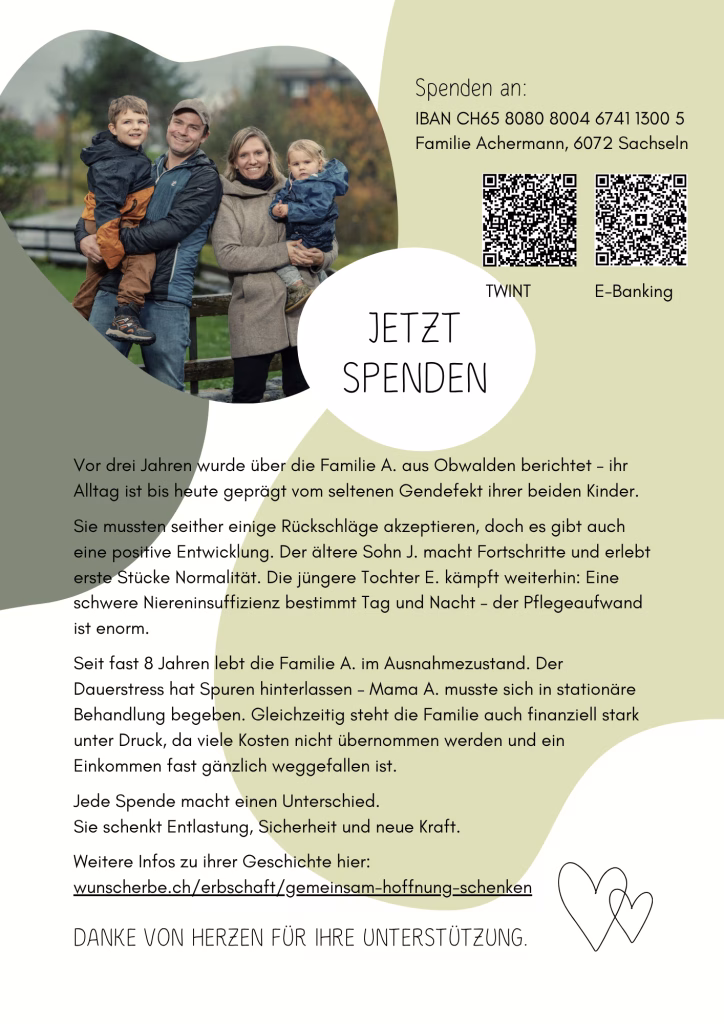 Spenden an:
IBAN CH65 8080 8004 6741 1300 5
Familie Achermann, 6072 Sachseln

TWINT

E-Banking

JETZT SPENDEN

Vor drei Jahren wurde über die Familie A. aus Obwalden berichtet – ihr Alltag ist bis heute geprägt vom seltenen Gendefekt ihrer beiden Kinder.

Sie mussten seither einige Rückschläge akzeptieren, doch es gibt auch eine positive Entwicklung. Der ältere Sohn J. macht Fortschritte und erlebt erste Stücke Normalität. Die jüngere Tochter E. kämpft weiterhin: Eine schwere Niereninsuffizienz bestimmt Tag und Nacht – der Pflegeaufwand ist enorm.

Seit fast 8 Jahren lebt die Familie A. im Ausnahmezustand. Der Dauerstress hat Spuren hinterlassen – Mama A. musste sich in stationäre Behandlung begeben. Gleichzeitig steht die Familie auch finanziell stark unter Druck, da viele Kosten nicht übernommen werden und ein Einkommen fast gänzlich weggefallen ist.

Jede Spende macht einen Unterschied.
Sie schenkt Entlastung, Sicherheit und neue Kraft.

Weitere Infos zu ihrer Geschichte hier:
wunscherbe.ch/erbschaft/gemeinsam-hoffnung-schenken

DANKE VON HERZEN FÜR IHRE UNTERSTÜTZUNG.